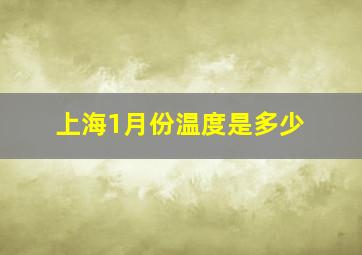 上海1月份温度是多少